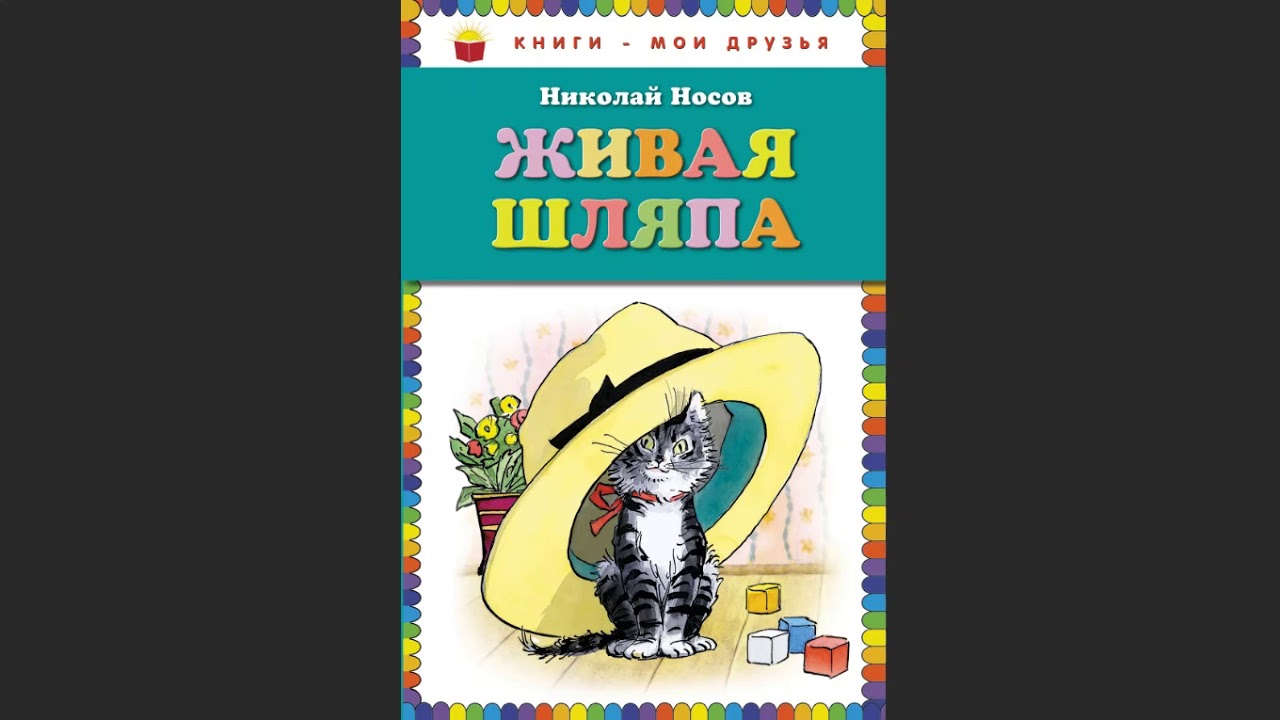 КНИГИ - МОИ ДРУЗЬЯ

Николай Носов

ЖИВАЯ ШЛЯПА